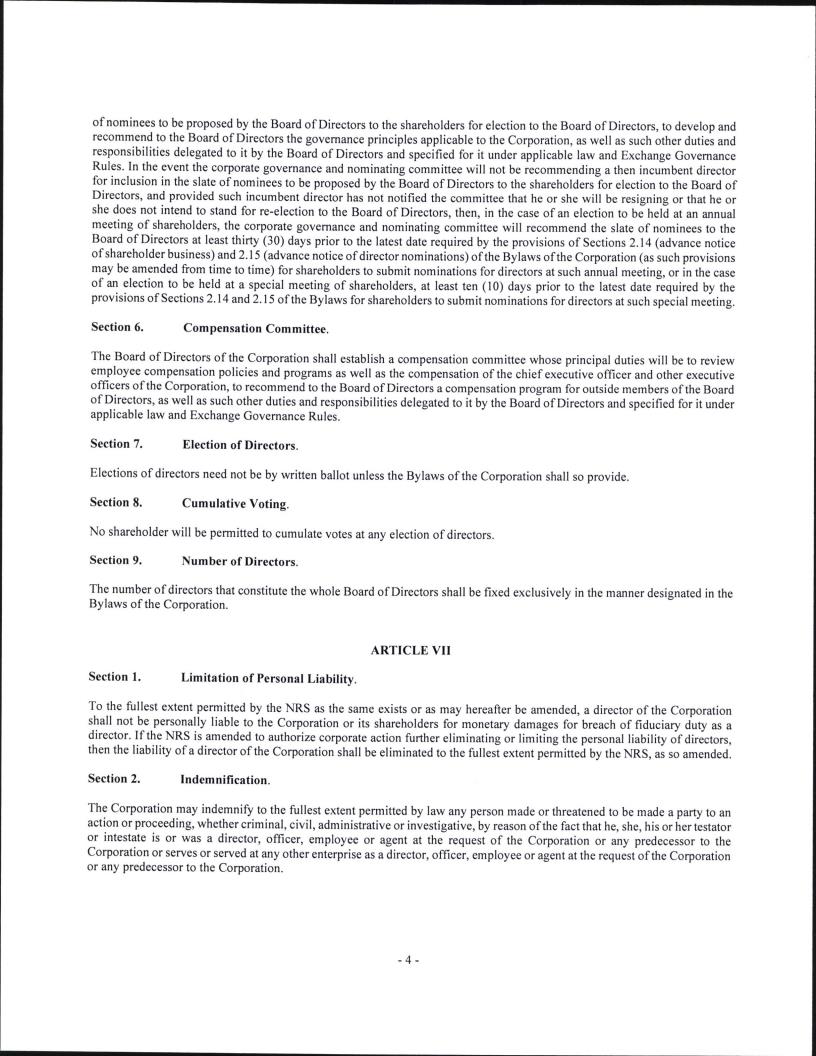 of nominees to be proposed by the Board of Directors to the shareholders for election to the Board of Directors, to develop and recommend to the Board of Directors the governance principles applicable to the Corporation, as well as such other duties and responsibilities delegated to it by the Board of Directors and specified for it under applicable law and Exchange Governance Rules. In the event the corporate governance and nominating committee will not be recommending a then incumbent director for inclusion in the slate of nominees to be proposed by the Board of Directors to the shareholders for election to the Board of Directors, and provided such incumbent director has not notified the committee that he or she will be resigning or that he or she does not intend to stand for re-election to the Board of Directors, then, in the case of an election to be held at an annual meeting of shareholders, the corporate governance and nominating committee will recommend the slate of nominees to the Board of Directors at least thirty (30) days prior to the latest date required by the provisions of Sections 2.14 (advance notice of shareholder business) and 2.15 (advance notice of director nominations) of the Bylaws of the Corporation (as such provisions may be amended from time to time) for shareholders to submit nominations for directors at such annual meeting, or in the case of an election to be held at a special meeting of shareholders, at least ten (10) days prior to the latest date required by the provisions of Sections 2.14 and 2.15 of the Bylaws for shareholders to submit nominations for directors at such special meeting.

Section 6. Compensation Committee.

The Board of Directors of the Corporation shall establish a compensation committee whose principal duties will be to review employee compensation policies and programs as well as the compensation of the chief executive officer and other executive officers of the Corporation, to recommend to the Board of Directors a compensation program for outside members of the Board of Directors, as well as such other duties and responsibilities delegated to it by the Board of Directors and specified for it under applicable law and Exchange Governance Rules.

Section 7. Election of Directors.

Elections of directors need not be by written ballot unless the Bylaws of the Corporation shall so provide.

Section 8. Cumulative Voting.

No shareholder will be permitted to cumulate votes at any election of directors.

Section 9. Number of Directors.

The number of directors that constitute the whole Board of Directors shall be fixed exclusively in the manner designated in the Bylaws of the Corporation.

ARTICLE VII

Section 1. Limitation of Personal Liability.

To the fullest extent permitted by the NRS as the same exists or as may hereafter be amended, a director of the Corporation shall not be personally liable to the Corporation or its shareholders for monetary damages for breach of fiduciary duty as a director. If the NRS is amended to authorize corporate action further eliminating or limiting the personal liability of directors, then the liability of a director of the Corporation shall be eliminated to the fullest extent permitted by the NRS, as so amended.

Section 2. Indemnification.

The Corporation may indemnify to the fullest extent permitted by law any person made or threatened to be made a party to an action or proceeding, whether criminal, civil, administrative or investigative, by reason of the fact that he, she, his or her testator or intestate is or was a director, officer, employee or agent at the request of the Corporation or any predecessor to the Corporation or serves or served at any other enterprise as a director, officer, employee or agent at the request of the Corporation or any predecessor to the Corporation.

- 4 -